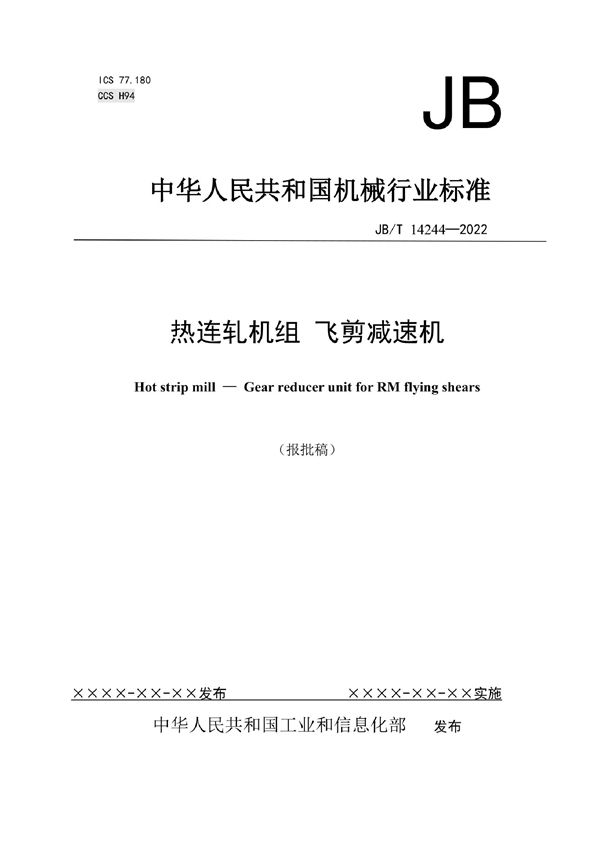 ICS 77.180
CCS H94

JB

中华人民共和国机械行业标准

JB/T 14244—2022

热连轧机组 飞剪减速机

Hot strip mill — Gear reducer unit for RM flying shears

（报批稿）

××××-××-××发布

××××-××-××实施

中华人民共和国工业和信息化部 发布